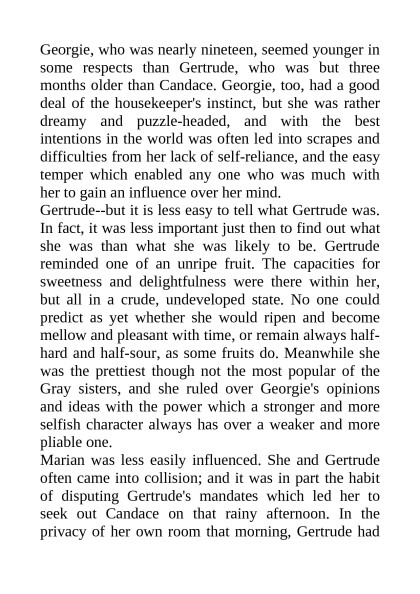 Georgie, who was nearly nineteen, seemed younger in some respects than Gertrude, who was but three months older than Candace. Georgie, too, had a good deal of the housekeeper's instinct, but she was rather dreamy and puzzle-headed, and with the best intentions in the world was often led into scrapes and difficulties from her lack of self-reliance, and the easy temper which enabled any one who was much with her to gain an influence over her mind.

Gertrude--but it is less easy to tell what Gertrude was. In fact, it was less important just then to find out what she was than what she was likely to be. Gertrude reminded one of an unripe fruit. The capacities for sweetness and delightfulness were there within her, but all in a crude, undeveloped state. No one could predict as yet whether she would ripen and become mellow and pleasant with time, or remain always half-hard and half-sour, as some fruits do. Meanwhile she was the prettiest though not the most popular of the Gray sisters, and she ruled over Georgie's opinions and ideas with the power which a stronger and more selfish character always has over a weaker and more pliable one.

Marian was less easily influenced. She and Gertrude often came into collision; and it was in part the habit of disputing Gertrude's mandates which led her to seek out Candace on that rainy afternoon. In the privacy of her own room that morning, Gertrude had